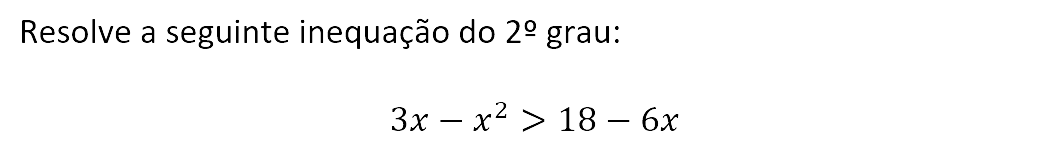 Resolve a seguinte inequação do 2º grau:

$3x - x^2 > 18 - 6x$